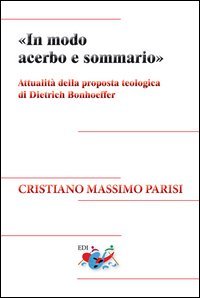 «In modo acerbo e sommario»

Attualità della proposta teologica di Dietrich Bonhoeffer

CRISTIANO MASSIMO PARISI

EDI